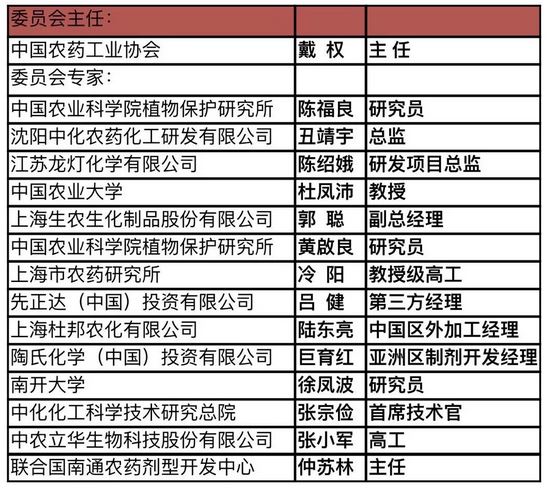 | 委员会主任： | | |
|---|---|---|
| 中国农药工业协会 | 戴 权 | 主 任 |
| 委员会专家： | | |
| 中国农业科学院植物保护研究所 | 陈福良 | 研究员 |
| 沈阳中化农药化工研发有限公司 | 丑靖宇 | 总监 |
| 江苏龙灯化学有限公司 | 陈绍娥 | 研发项目总监 |
| 中国农业大学 | 杜凤沛 | 教授 |
| 上海生农生化制品股份有限公司 | 郭 聪 | 副总经理 |
| 中国农业科学院植物保护研究所 | 黄啟良 | 研究员 |
| 上海市农药研究所 | 冷 阳 | 教授级高工 |
| 先正达（中国）投资有限公司 | 吕 健 | 第三方经理 |
| 上海杜邦农化有限公司 | 陆东亮 | 中国区外加工经理 |
| 陶氏化学（中国）投资有限公司 | 巨育红 | 亚洲区制剂开发经理 |
| 南开大学 | 徐凤波 | 研究员 |
| 中化化工科学技术研究总院 | 张宗俭 | 首席技术官 |
| 中农立华生物科技股份有限公司 | 张小军 | 高工 |
| 联合国南通农药剂型开发中心 | 仲苏林 | 主任 |